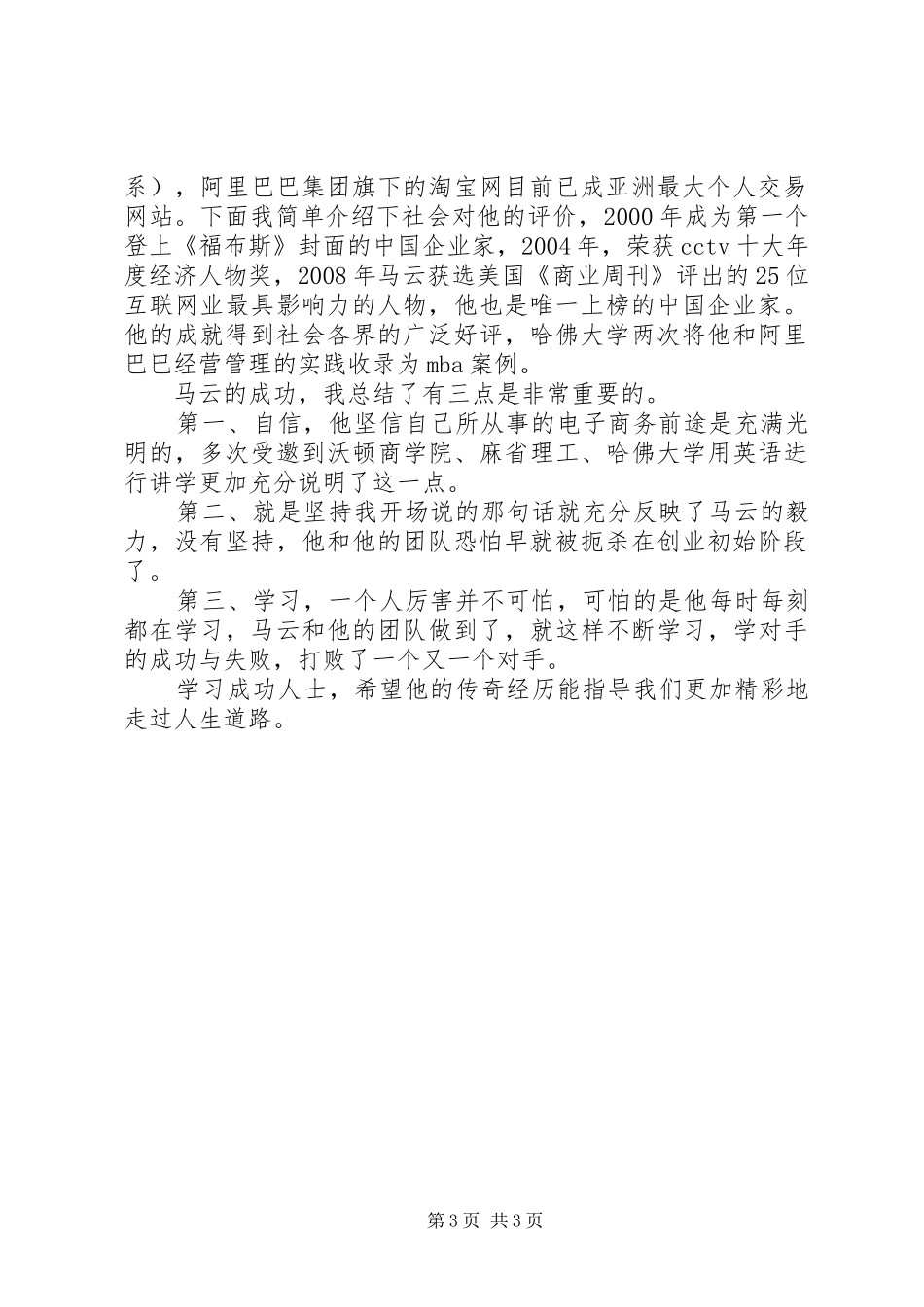 系），阿里巴巴集团旗下的淘宝网目前已成亚洲最大个人交易网站。下面我简单介绍下社会对他的评价，2000年成为第一个登上《福布斯》封面的中国企业家，2004年，荣获cctv十大年度经济人物奖，2008年马云获选美国《商业周刊》评出的25位互联网业最具影响力的人物，他也是唯一上榜的中国企业家。他的成就得到社会各界的广泛好评，哈佛大学两次将他和阿里巴巴经营管理的实践收录为mba案例。

马云的成功，我总结了有三点是非常重要的。

第一、自信，他坚信自己所从事的电子商务前途是充满光明的，多次受邀到沃顿商学院、麻省理工、哈佛大学用英语进行讲学更加充分说明了这一点。

第二、就是坚持我开场说的那句话就充分反映了马云的毅力，没有坚持，他和他的团队恐怕早就被扼杀在创业初始阶段了。

第三、学习，一个人厉害并不可怕，可怕的是他每时每刻都在学习，马云和他的团队做到了，就这样不断学习，学对手的成功与失败，打败了一个又一个对手。

学习成功人士，希望他的传奇经历能指导我们更加精彩地走过人生道路。

第3页 共3页